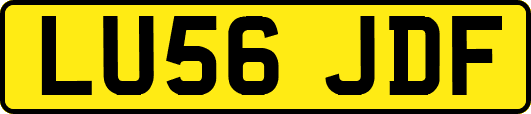 LU56 JDF